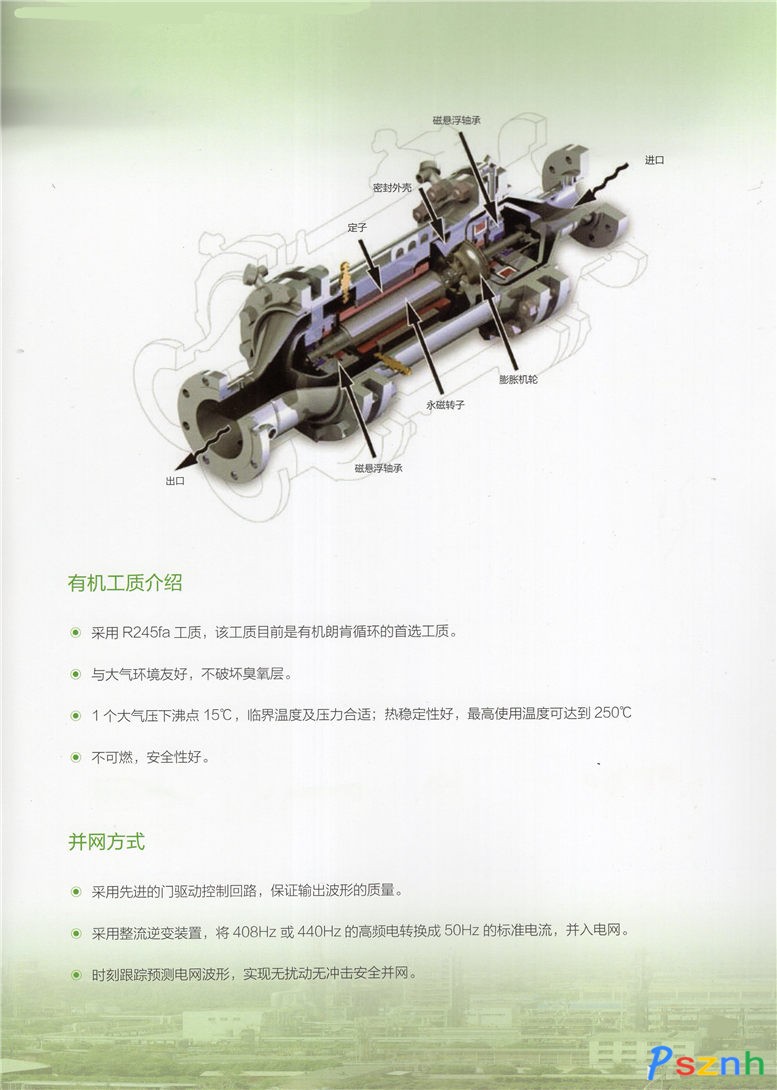 磁悬浮轴承

进口

密封外壳

定子

膨胀机轮

永磁转子

磁悬浮轴承

出口

有机工质介绍

采用 R245fa 工质，该工质目前是有机朗肯循环的首选工质。

与大气环境友好，不破坏臭氧层。

1 个大气压下沸点 15℃，临界温度及压力合适；热稳定性好，最高使用温度可达到 250℃

不可燃，安全性好。

并网方式

采用先进的门驱动控制回路，保证输出波形的质量。

采用整流逆变装置，将 408Hz 或 440Hz 的高频电转换成 50Hz 的标准电流，并入电网。

时刻跟踪预测电网波形，实现无扰动无冲击安全并网。

Psznh